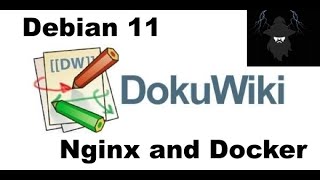 Debian 11

[[DW]]

DokuWiki

Nginx and Docker